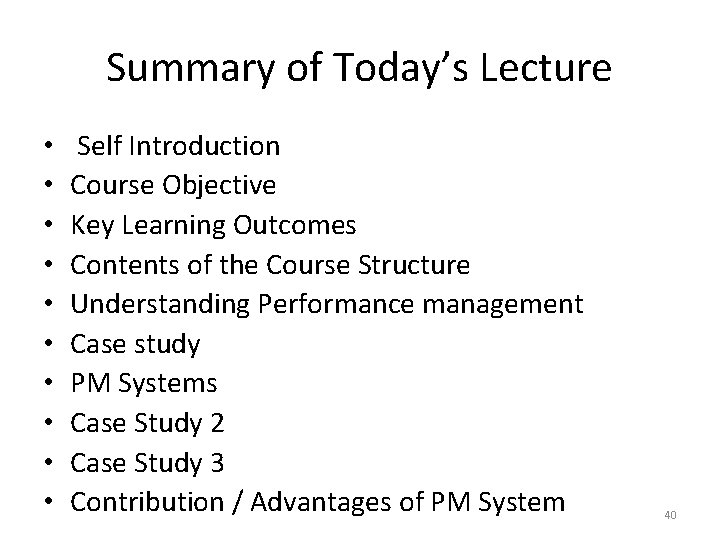 Summary of Today's Lecture

• Self Introduction
• Course Objective
• Key Learning Outcomes
• Contents of the Course Structure
• Understanding Performance management
• Case study
• PM Systems
• Case Study 2
• Case Study 3
• Contribution / Advantages of PM System

40